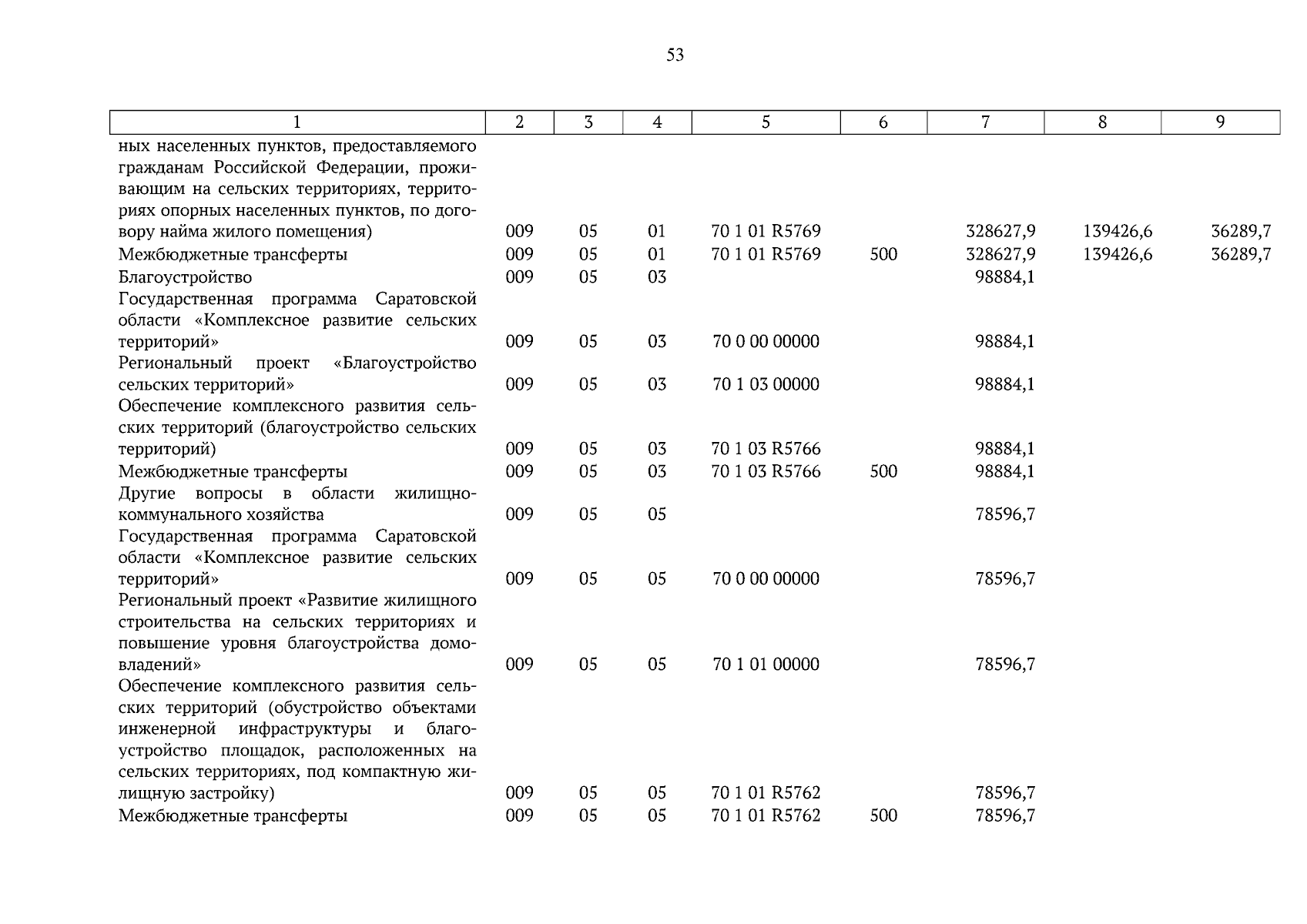 53

| 1 | 2 | 3 | 4 | 5 | 6 | 7 | 8 | 9 |
|---|---|---|---|---|---|---|---|---|
| ных населенных пунктов, предоставляемого гражданам Российской Федерации, проживающим на сельских территориях, территориях опорных населенных пунктов, по договору найма жилого помещения) | 009 | 05 | 01 | 70 1 01 R5769 | | 328627,9 | 139426,6 | 36289,7 |
| Межбюджетные трансферты | 009 | 05 | 01 | 70 1 01 R5769 | 500 | 328627,9 | 139426,6 | 36289,7 |
| Благоустройство | 009 | 05 | 03 | | | 98884,1 | | |
| Государственная программа Саратовской области «Комплексное развитие сельских территорий» | 009 | 05 | 03 | 70 0 00 00000 | | 98884,1 | | |
| Региональный проект «Благоустройство сельских территорий» | 009 | 05 | 03 | 70 1 03 00000 | | 98884,1 | | |
| Обеспечение комплексного развития сельских территорий (благоустройство сельских территорий) | 009 | 05 | 03 | 70 1 03 R5766 | | 98884,1 | | |
| Межбюджетные трансферты | 009 | 05 | 03 | 70 1 03 R5766 | 500 | 98884,1 | | |
| Другие вопросы в области жилищно-коммунального хозяйства | 009 | 05 | 05 | | | 78596,7 | | |
| Государственная программа Саратовской области «Комплексное развитие сельских территорий» | 009 | 05 | 05 | 70 0 00 00000 | | 78596,7 | | |
| Региональный проект «Развитие жилищного строительства на сельских территориях и повышение уровня благоустройства домовладений» | 009 | 05 | 05 | 70 1 01 00000 | | 78596,7 | | |
| Обеспечение комплексного развития сельских территорий (обустройство объектами инженерной инфраструктуры и благоустройство площадок, расположенных на сельских территориях, под компактную жилищную застройку) | 009 | 05 | 05 | 70 1 01 R5762 | | 78596,7 | | |
| Межбюджетные трансферты | 009 | 05 | 05 | 70 1 01 R5762 | 500 | 78596,7 | | |